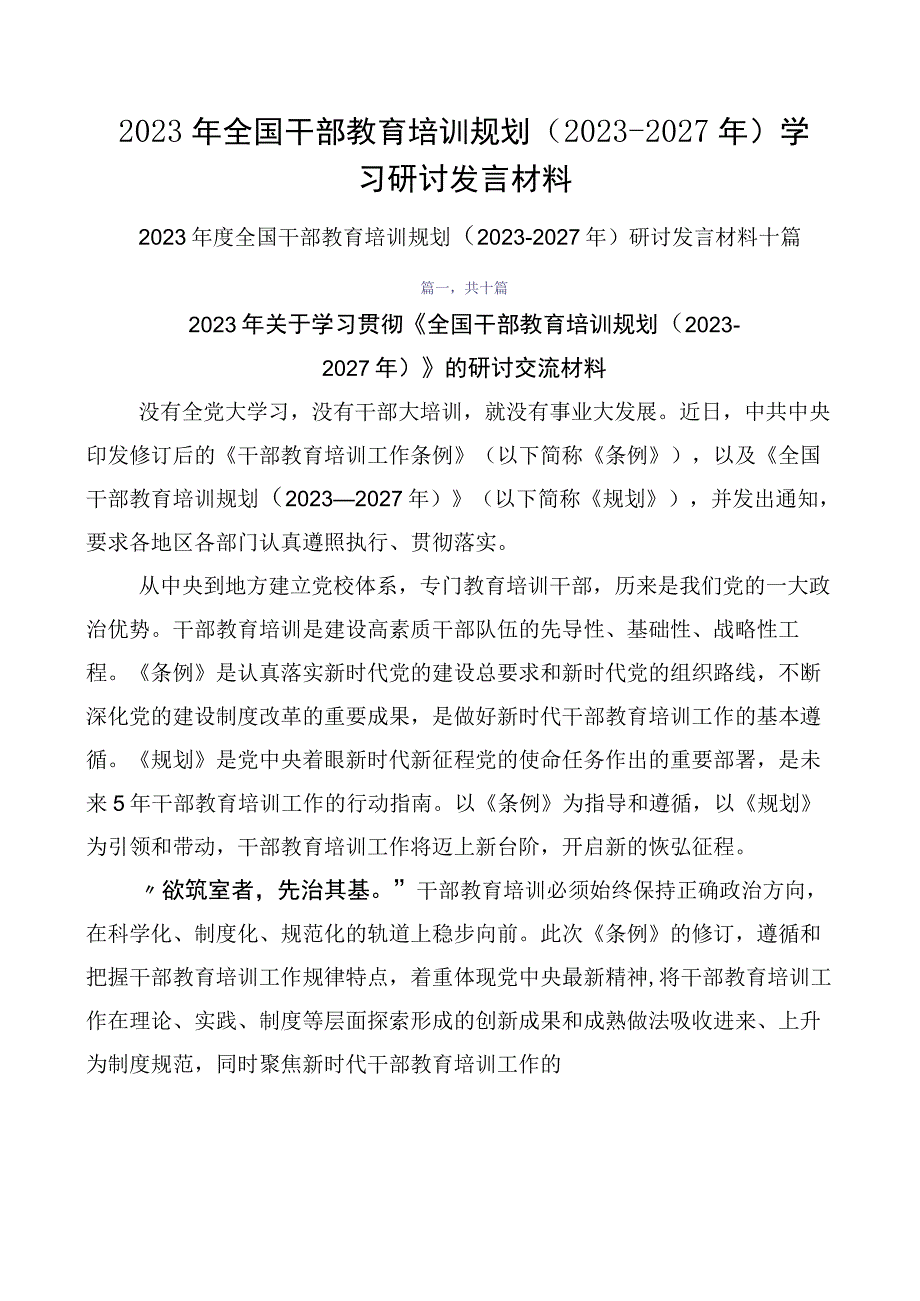 2023年全国干部教育培训规划（2023-2027年）学习研讨发言材料

2023年度全国干部教育培训规划（2023-2027年）研讨发言材料十篇

篇一，共十篇

2023年关于学习贯彻《全国干部教育培训规划（2023-2027年）》的研讨交流材料

没有全党大学习，没有干部大培训，就没有事业大发展。近日，中共中央印发修订后的《干部教育培训工作条例》（以下简称《条例》），以及《全国干部教育培训规划（2023—2027年）》（以下简称《规划》），并发出通知，要求各地区各部门认真遵照执行、贯彻落实。

从中央到地方建立党校体系，专门教育培训干部，历来是我们党的一大政治优势。干部教育培训是建设高素质干部队伍的先导性、基础性、战略性工程。《条例》是认真落实新时代党的建设总要求和新时代党的组织路线，不断深化党的建设制度改革的重要成果，是做好新时代干部教育培训工作的基本遵循。《规划》是党中央着眼新时代新征程党的使命任务作出的重要部署，是未来5年干部教育培训工作的行动指南。以《条例》为指导和遵循，以《规划》为引领和带动，干部教育培训工作将迈上新台阶，开启新的恢弘征程。

〃欲筑室者，先治其基。”干部教育培训必须始终保持正确政治方向，在科学化、制度化、规范化的轨道上稳步向前。此次《条例》的修订，遵循和把握干部教育培训工作规律特点，着重体现党中央最新精神,将干部教育培训工作在理论、实践、制度等层面探索形成的创新成果和成熟做法吸收进来、上升为制度规范，同时聚焦新时代干部教育培训工作的